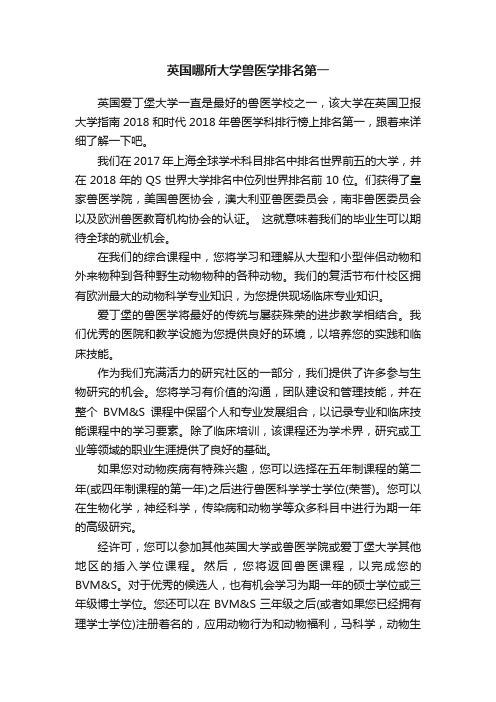 英国哪所大学兽医学排名第一

英国爱丁堡大学一直是最好的兽医学校之一，该大学在英国卫报大学指南 2018 和时代 2018 年兽医学科排行榜上排名第一，跟着来详细了解一下吧。

我们在 2017 年上海全球学术科目排名中排名世界前五的大学，并在 2018 年的 QS 世界大学排名中位列世界排名前 10 位。们获得了皇家兽医学院，美国兽医协会，澳大利亚兽医委员会，南非兽医委员会以及欧洲兽医教育机构协会的认证。 这就意味着我们的毕业生可以期待全球的就业机会。

在我们的综合课程中，您将学习和理解从大型和小型伴侣动物和外来物种到各种野生动物物种的各种动物。我们的复活节布什校区拥有欧洲最大的动物科学专业知识，为您提供现场临床专业知识。

爱丁堡的兽医学将最好的传统与屡获殊荣的进步教学相结合。我们优秀的医院和教学设施为您提供良好的环境，以培养您的实践和临床技能。

作为我们充满活力的研究社区的一部分，我们提供了许多参与生物研究的机会。您将学习有价值的沟通，团队建设和管理技能，并在整个 BVM&S 课程中保留个人和专业发展组合，以记录专业和临床技能课程中的学习要素。除了临床培训，该课程还为学术界，研究或工业等领域的职业生涯提供了良好的基础。

如果您对动物疾病有特殊兴趣，您可以选择在五年制课程的第二年(或四年制课程的第一年)之后进行兽医科学学士学位(荣誉)。您可以在生物化学，神经科学，传染病和动物学等众多科目中进行为期一年的高级研究。

经许可，您可以参加其他英国大学或兽医学院或爱丁堡大学其他地区的插入学位课程。然后，您将返回兽医课程，以完成您的 BVM&S。对于优秀的候选人，也有机会学习为期一年的硕士学位或三年级博士学位。您还可以在 BVM&S 三年级之后(或者如果您已经拥有理学士学位)注册着名的，应用动物行为和动物福利，马科学，动物生